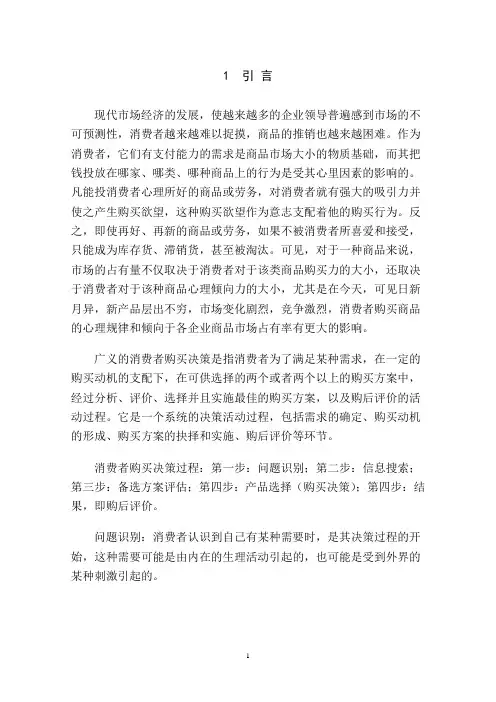 1 引 言

现代市场经济的发展，使越来越多的企业领导普遍感到市场的不可预测性，消费者越来越难以捉摸，商品的推销也越来越困难。作为消费者，它们有支付能力的需求是商品市场大小的物质基础，而其把钱投放在哪家、哪类、哪种商品上的行为是受其心里因素的影响的。凡能投消费者心理所好的商品或劳务，对消费者就有强大的吸引力并使之产生购买欲望，这种购买欲望作为意志支配着他的购买行为。反之，即使再好、再新的商品或劳务，如果不被消费者所喜爱和接受，只能成为库存货、滞销货，甚至被淘汰。可见，对于一种商品来说，市场的占有量不仅取决于消费者对于该类商品购买力的大小，还取决于消费者对于该种商品心理倾向力的大小，尤其是在今天，可见日新月异，新产品层出不穷，市场变化剧烈，竞争激烈，消费者购买商品的心理规律和倾向于各企业商品市场占有率有更大的影响。

广义的消费者购买决策是指消费者为了满足某种需求，在一定的购买动机的支配下，在可供选择的两个或者两个以上的购买方案中，经过分析、评价、选择并且实施最佳的购买方案，以及购后评价的活动过程。它是一个系统的决策活动过程，包括需求的确定、购买动机的形成、购买方案的抉择和实施、购后评价等环节。

消费者购买决策过程：第一步：问题识别；第二步：信息搜索；第三步：备选方案评估；第四步：产品选择（购买决策）；第四步：结果，即购后评价。

问题识别：消费者认识到自己有某种需要时，是其决策过程的开始，这种需要可能是由内在的生理活动引起的，也可能是受到外界的某种刺激引起的。

1